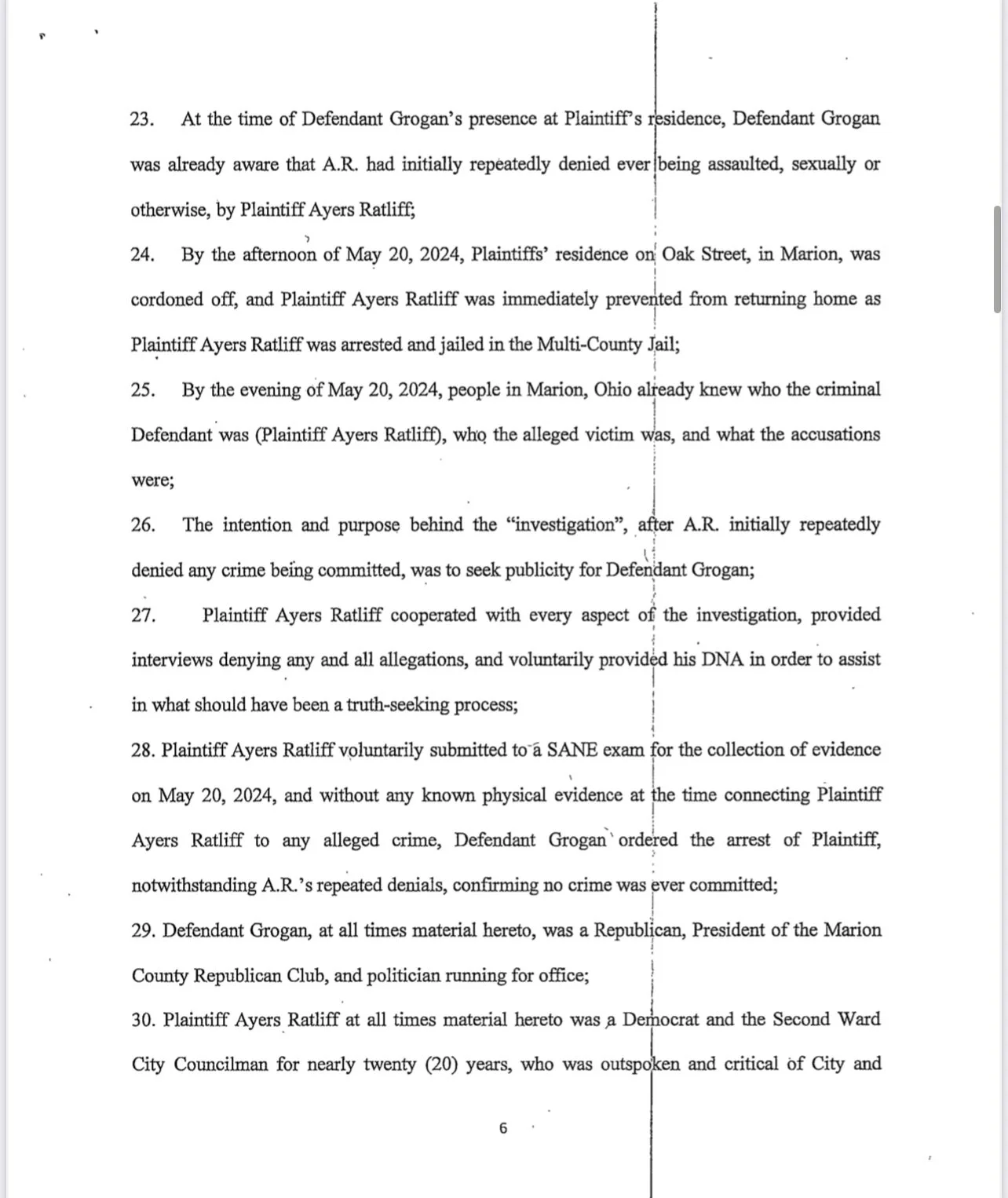 23. At the time of Defendant Grogan's presence at Plaintiff's residence, Defendant Grogan was already aware that A.R. had initially repeatedly denied ever being assaulted, sexually or otherwise, by Plaintiff Ayers Ratliff;

24. By the afternoon of May 20, 2024, Plaintiffs' residence on Oak Street, in Marion, was cordoned off, and Plaintiff Ayers Ratliff was immediately prevented from returning home as Plaintiff Ayers Ratliff was arrested and jailed in the Multi-County Jail;

25. By the evening of May 20, 2024, people in Marion, Ohio already knew who the criminal Defendant was (Plaintiff Ayers Ratliff), who the alleged victim was, and what the accusations were;

26. The intention and purpose behind the "investigation", after A.R. initially repeatedly denied any crime being committed, was to seek publicity for Defendant Grogan;

27. Plaintiff Ayers Ratliff cooperated with every aspect of the investigation, provided interviews denying any and all allegations, and voluntarily provided his DNA in order to assist in what should have been a truth-seeking process;

28. Plaintiff Ayers Ratliff voluntarily submitted to a SANE exam for the collection of evidence on May 20, 2024, and without any known physical evidence at the time connecting Plaintiff Ayers Ratliff to any alleged crime, Defendant Grogan ordered the arrest of Plaintiff, notwithstanding A.R.'s repeated denials, confirming no crime was ever committed;

29. Defendant Grogan, at all times material hereto, was a Republican, President of the Marion County Republican Club, and politician running for office;

30. Plaintiff Ayers Ratliff at all times material hereto was a Democrat and the Second Ward City Councilman for nearly twenty (20) years, who was outspoken and critical of City and

6